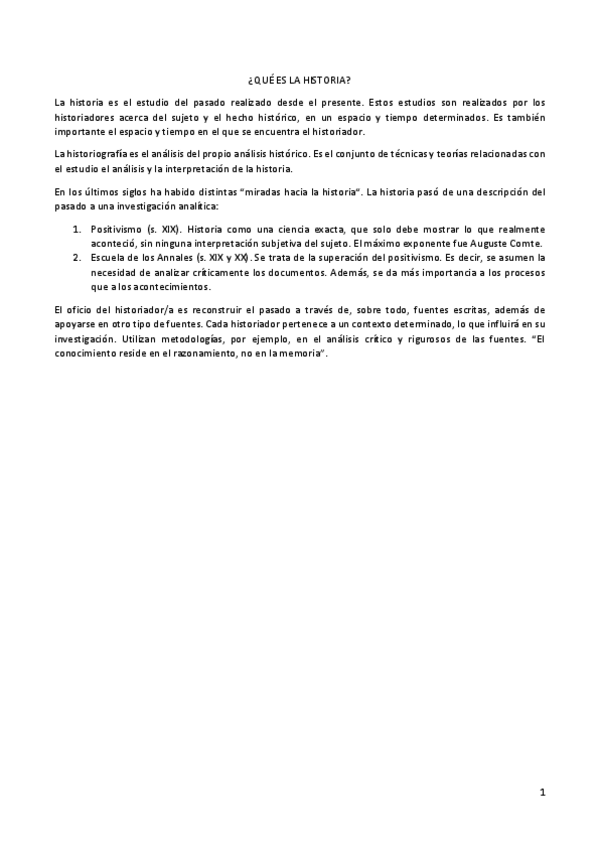 ¿QUÉ ES LA HISTORIA?

La historia es el estudio del pasado realizado desde el presente. Estos estudios son realizados por los historiadores acerca del sujeto y el hecho histórico, en un espacio y tiempo determinados. Es también importante el espacio y tiempo en el que se encuentra el historiador.

La historiografía es el análisis del propio análisis histórico. Es el conjunto de técnicas y teorías relacionadas con el estudio el análisis y la interpretación de la historia.

En los últimos siglos ha habido distintas "miradas hacia la historia". La historia pasó de una descripción del pasado a una investigación analítica:

1. Positivismo (s. XIX). Historia como una ciencia exacta, que solo debe mostrar lo que realmente aconteció, sin ninguna interpretación subjetiva del sujeto. El máximo exponente fue Auguste Comte.
2. Escuela de los Annales (s. XIX y XX). Se trata de la superación del positivismo. Es decir, se asumen la necesidad de analizar críticamente los documentos. Además, se da más importancia a los procesos que a los acontecimientos.

El oficio del historiador/a es reconstruir el pasado a través de, sobre todo, fuentes escritas, además de apoyarse en otro tipo de fuentes. Cada historiador pertenece a un contexto determinado, lo que influirá en su investigación. Utilizan metodologías, por ejemplo, en el análisis crítico y rigurosos de las fuentes. "El conocimiento reside en el razonamiento, no en la memoria".

1